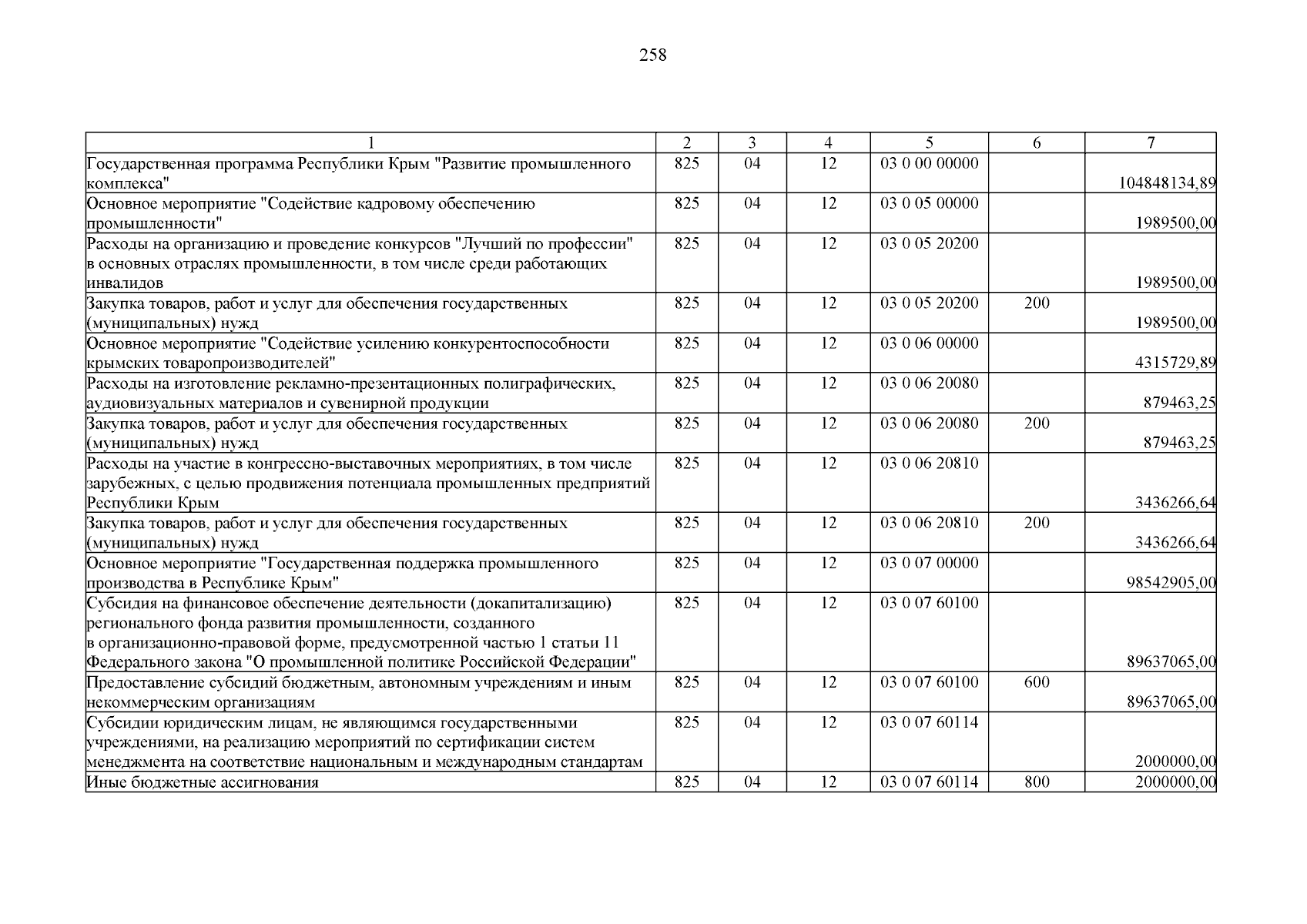 258

| 1 | 2 | 3 | 4 | 5 | 6 | 7 |
|---|---|---|---|---|---|---|
| Государственная программа Республики Крым "Развитие промышленного комплекса" | 825 | 04 | 12 | 03 0 00 00000 | | 104848134,89 |
| Основное мероприятие "Содействие кадровому обеспечению промышленности" | 825 | 04 | 12 | 03 0 05 00000 | | 1989500,00 |
| Расходы на организацию и проведение конкурсов "Лучший по профессии" в основных отраслях промышленности, в том числе среди работающих инвалидов | 825 | 04 | 12 | 03 0 05 20200 | | 1989500,00 |
| Закупка товаров, работ и услуг для обеспечения государственных (муниципальных) нужд | 825 | 04 | 12 | 03 0 05 20200 | 200 | 1989500,00 |
| Основное мероприятие "Содействие усилению конкурентоспособности крымских товаропроизводителей" | 825 | 04 | 12 | 03 0 06 00000 | | 4315729,89 |
| Расходы на изготовление рекламно-презентационных полиграфических, аудиовизуальных материалов и сувенирной продукции | 825 | 04 | 12 | 03 0 06 20080 | | 879463,25 |
| Закупка товаров, работ и услуг для обеспечения государственных (муниципальных) нужд | 825 | 04 | 12 | 03 0 06 20080 | 200 | 879463,25 |
| Расходы на участие в конгрессно-выставочных мероприятиях, в том числе зарубежных, с целью продвижения потенциала промышленных предприятий Республики Крым | 825 | 04 | 12 | 03 0 06 20810 | | 3436266,64 |
| Закупка товаров, работ и услуг для обеспечения государственных (муниципальных) нужд | 825 | 04 | 12 | 03 0 06 20810 | 200 | 3436266,64 |
| Основное мероприятие "Государственная поддержка промышленного производства в Республике Крым" | 825 | 04 | 12 | 03 0 07 00000 | | 98542905,00 |
| Субсидия на финансовое обеспечение деятельности (докапитализацию) регионального фонда развития промышленности, созданного в организационно-правовой форме, предусмотренной частью 1 статьи 11 Федерального закона "О промышленной политике Российской Федерации" | 825 | 04 | 12 | 03 0 07 60100 | | 89637065,00 |
| Предоставление субсидий бюджетным, автономным учреждениям и иным некоммерческим организациям | 825 | 04 | 12 | 03 0 07 60100 | 600 | 89637065,00 |
| Субсидии юридическим лицам, не являющимся государственными учреждениями, на реализацию мероприятий по сертификации систем менеджмента на соответствие национальным и международным стандартам | 825 | 04 | 12 | 03 0 07 60114 | | 2000000,00 |
| Иные бюджетные ассигнования | 825 | 04 | 12 | 03 0 07 60114 | 800 | 2000000,00 |